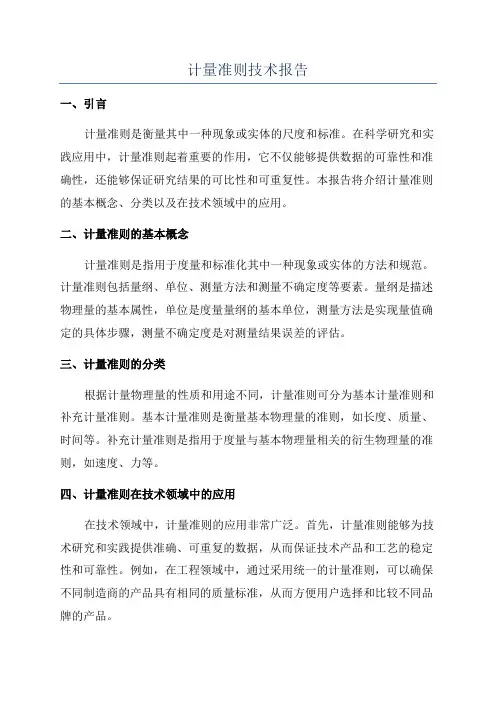 计量准则技术报告

一、引言

计量准则是衡量其中一种现象或实体的尺度和标准。在科学研究和实践应用中，计量准则起着重要的作用，它不仅能够提供数据的可靠性和准确性，还能够保证研究结果的可比性和可重复性。本报告将介绍计量准则的基本概念、分类以及在技术领域中的应用。

二、计量准则的基本概念

计量准则是指用于度量和标准化其中一种现象或实体的方法和规范。计量准则包括量纲、单位、测量方法和测量不确定度等要素。量纲是描述物理量的基本属性，单位是度量量纲的基本单位，测量方法是实现量值确定的具体步骤，测量不确定度是对测量结果误差的评估。

三、计量准则的分类

根据计量物理量的性质和用途不同，计量准则可分为基本计量准则和补充计量准则。基本计量准则是衡量基本物理量的准则，如长度、质量、时间等。补充计量准则是指用于度量与基本物理量相关的衍生物理量的准则，如速度、力等。

四、计量准则在技术领域中的应用

在技术领域中，计量准则的应用非常广泛。首先，计量准则能够为技术研究和实践提供准确、可重复的数据，从而保证技术产品和工艺的稳定性和可靠性。例如，在工程领域中，通过采用统一的计量准则，可以确保不同制造商的产品具有相同的质量标准，从而方便用户选择和比较不同品牌的产品。